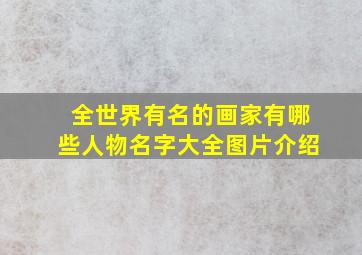 全世界有名的画家有哪些人物名字大全图片介绍